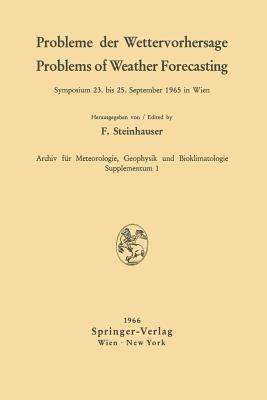 Probleme der Wettervorhersage
Problems of Weather Forecasting

Symposium 23. bis 25. September 1965 in Wien

Herausgegeben von / Edited by

F. Steinhauser

Archiv für Meteorologie, Geophysik und Bioklimatologie
Supplementum 1

1966
Springer-Verlag
Wien · New York